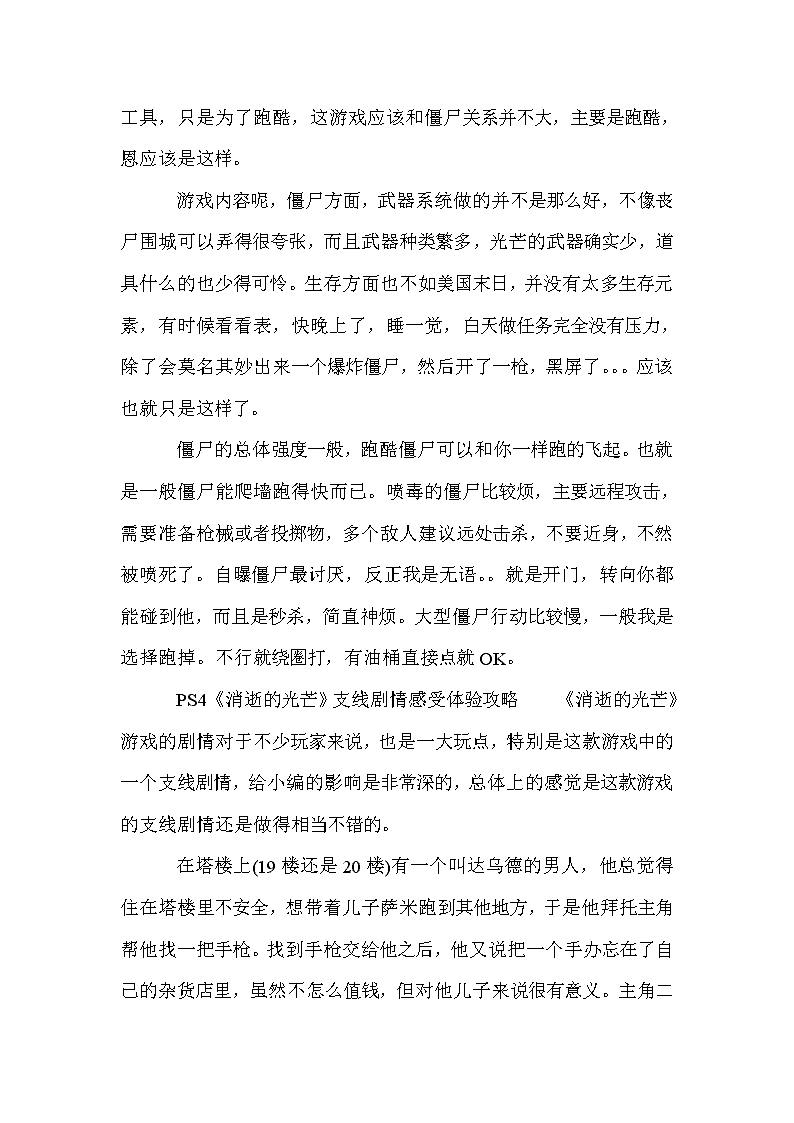 工具，只是为了跑酷，这游戏应该和僵尸关系并不大，主要是跑酷，恩应该是这样。

游戏内容呢，僵尸方面，武器系统做的并不是那么好，不像丧尸围城可以弄得很夸张，而且武器种类繁多，光芒的武器确实少，道具什么的也少得可怜。生存方面也不如美国末日，并没有太多生存元素，有时候看看表，快晚上了，睡一觉，白天做任务完全没有压力，除了会莫名其妙出来一个爆炸僵尸，然后开了一枪，黑屏了。。。应该也就只是这样了。

僵尸的总体强度一般，跑酷僵尸可以和你一样跑的飞起。也就是一般僵尸能爬墙跑得快而已。喷毒的僵尸比较烦，主要远程攻击，需要准备枪械或者投掷物，多个敌人建议远处击杀，不要近身，不然被喷死了。自曝僵尸最讨厌，反正我是无语。。就是开门，转向你都能碰到他，而且是秒杀，简直神烦。大型僵尸行动比较慢，一般我是选择跑掉。不行就绕圈打，有油桶直接点就 OK。

PS4《消逝的光芒》支线剧情感受体验攻略　　《消逝的光芒》游戏的剧情对于不少玩家来说，也是一大玩点，特别是这款游戏中的一个支线剧情，给小编的影响是非常深的，总体上的感觉是这款游戏的支线剧情还是做得相当不错的。

在塔楼上(19 楼还是 20 楼)有一个叫达乌德的男人，他总觉得住在塔楼里不安全，想带着儿子萨米跑到其他地方，于是他拜托主角帮他找一把手枪。找到手枪交给他之后，他又说把一个手办忘在了自己的杂货店里，虽然不怎么值钱，但对他儿子来说很有意义。主角二